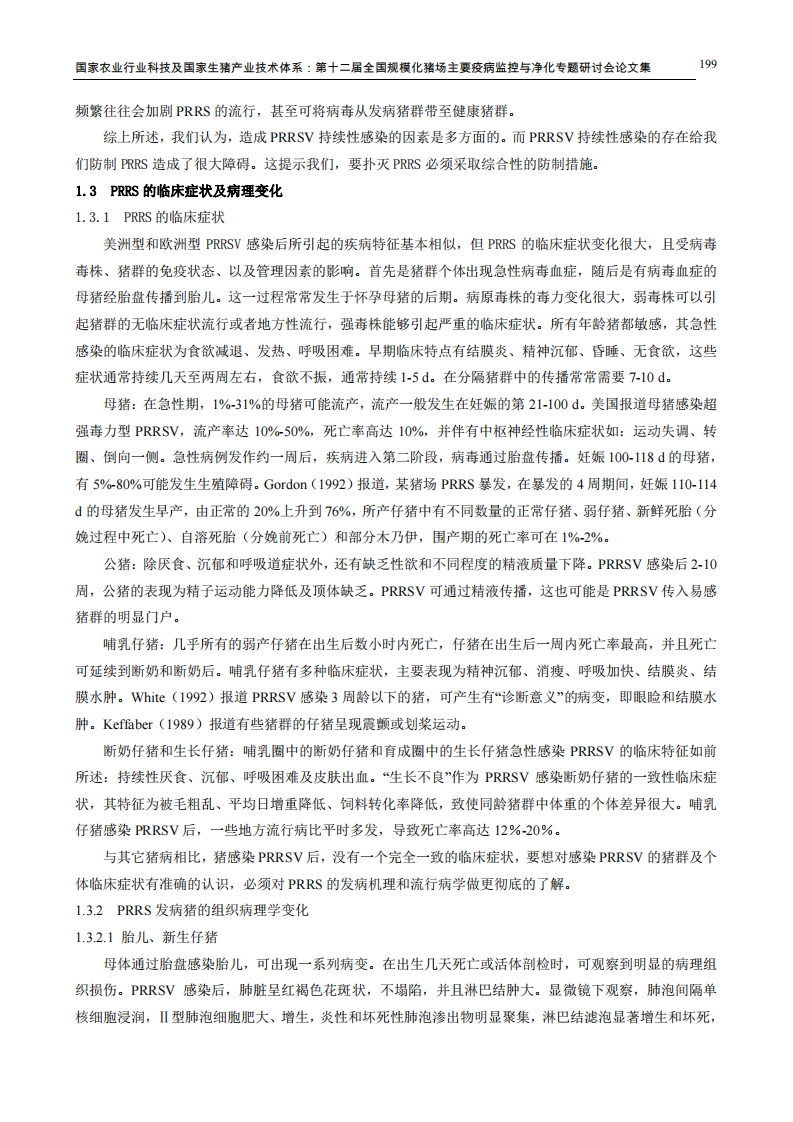 国家农业行业科技及国家生猪产业技术体系：第十二届全国规模化猪场主要疫病监控与净化专题研讨会论文集 199

频繁往往会加剧 PRRS 的流行，甚至可将病毒从发病猪群带至健康猪群。

综上所述，我们认为，造成 PRRSV 持续性感染的因素是多方面的。而 PRRSV 持续性感染的存在给我们防制 PRRS 造成了很大障碍。这提示我们，要扑灭 PRRS 必须采取综合性的防制措施。

1.3 PRRS 的临床症状及病理变化

1.3.1 PRRS 的临床症状

美洲型和欧洲型 PRRSV 感染后所引起的疾病特征基本相似，但 PRRS 的临床症状变化很大，且受病毒毒株、猪群的免疫状态、以及管理因素的影响。首先是猪群个体出现急性病毒血症，随后是有病毒血症的母猪经胎盘传播到胎儿。这一过程常常发生于怀孕母猪的后期。病原毒株的毒力变化很大，弱毒株可以引起猪群的无临床症状流行或者地方性流行，强毒株能够引起严重的临床症状。所有年龄猪都敏感，其急性感染的临床症状为食欲减退、发热、呼吸困难。早期临床特点有结膜炎、精神沉郁、昏睡、无食欲，这些症状通常持续几天至两周左右，食欲不振，通常持续 1-5 d。在分隔猪群中的传播常常需要 7-10 d。

母猪：在急性期，1%-31%的母猪可能流产，流产一般发生在妊娠的第 21-100 d。美国报道母猪感染超强毒力型 PRRSV，流产率达 10%-50%，死亡率高达 10%，并伴有中枢神经性临床症状如：运动失调、转圈、倒向一侧。急性病例发作约一周后，疾病进入第二阶段，病毒通过胎盘传播。妊娠 100-118 d 的母猪，有 5%-80%可能发生生殖障碍。Gordon（1992）报道，某猪场 PRRS 暴发，在暴发的 4 周期间，妊娠 110-114 d 的母猪发生早产，由正常的 20%上升到 76%，所产仔猪中有不同数量的正常仔猪、弱仔猪、新鲜死胎（分娩过程中死亡）、自溶死胎（分娩前死亡）和部分木乃伊，围产期的死亡率可在 1%-2%。

公猪：除厌食、沉郁和呼吸道症状外，还有缺乏性欲和不同程度的精液质量下降。PRRSV 感染后 2-10 周，公猪的表现为精子运动能力降低及顶体缺乏。PRRSV 可通过精液传播，这也可能是 PRRSV 传入易感猪群的明显门户。

哺乳仔猪：几乎所有的弱产仔猪在出生后数小时内死亡，仔猪在出生后一周内死亡率最高，并且死亡可延续到断奶和断奶后。哺乳仔猪有多种临床症状，主要表现为精神沉郁、消瘦、呼吸加快、结膜炎、结膜水肿。White（1992）报道 PRRSV 感染 3 周龄以下的猪，可产生有“诊断意义”的病变，即眼睑和结膜水肿。Keffaber（1989）报道有些猪群的仔猪呈现震颤或划桨运动。

断奶仔猪和生长仔猪：哺乳圈中的断奶仔猪和育成圈中的生长仔猪急性感染 PRRSV 的临床特征如前所述：持续性厌食、沉郁、呼吸困难及皮肤出血。“生长不良”作为 PRRSV 感染断奶仔猪的一致性临床症状，其特征为被毛粗乱、平均日增重降低、饲料转化率降低，致使同龄猪群中体重的个体差异很大。哺乳仔猪感染 PRRSV 后，一些地方流行病比平时多发，导致死亡率高达 12%-20%。

与其它猪病相比，猪感染 PRRSV 后，没有一个完全一致的临床症状，要想对感染 PRRSV 的猪群及个体临床症状有准确的认识，必须对 PRRS 的发病机理和流行病学做更彻底的了解。

1.3.2 PRRS 发病猪的组织病理学变化

1.3.2.1 胎儿、新生仔猪

母体通过胎盘感染胎儿，可出现一系列病变。在出生几天死亡或活体剖检时，可观察到明显的病理组织损伤。PRRSV 感染后，肺脏呈红褐色花斑状，不塌陷，并且淋巴结肿大。显微镜下观察，肺泡间隔单核细胞浸润，Ⅱ型肺泡细胞肥大、增生，炎性和坏死性肺泡渗出物明显聚集，淋巴结滤泡显著增生和坏死，